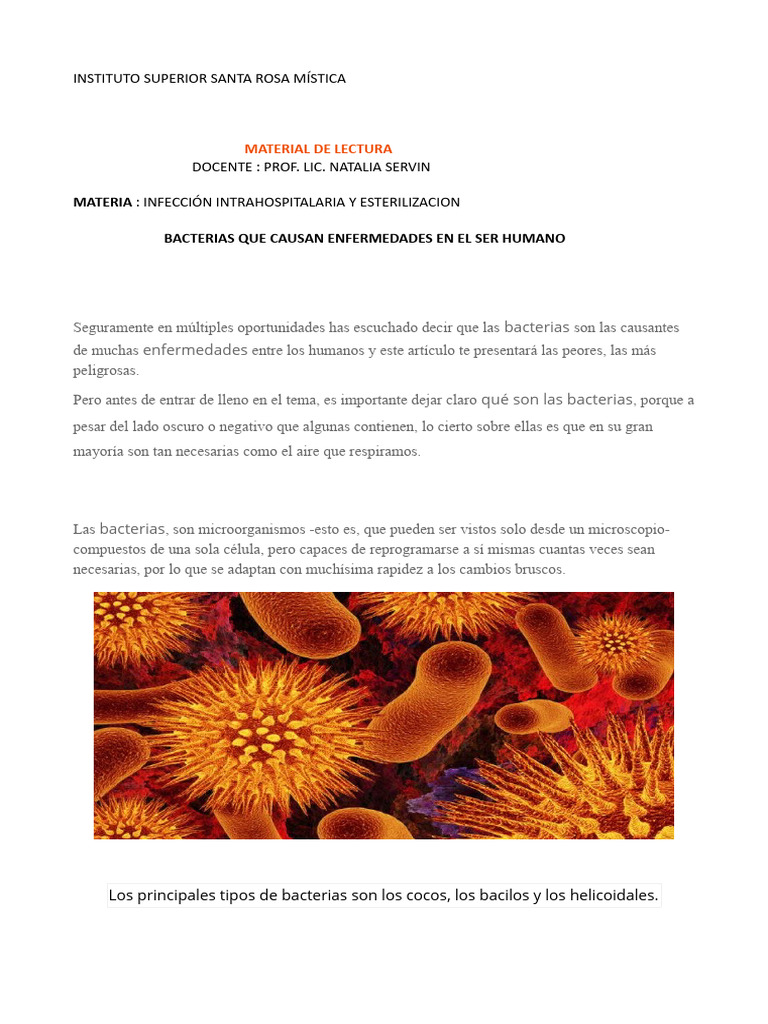 INSTITUTO SUPERIOR SANTA ROSA MÍSTICA

MATERIAL DE LECTURA
DOCENTE : PROF. LIC. NATALIA SERVIN

MATERIA : INFECCIÓN INTRAHOSPITALARIA Y ESTERILIZACION

BACTERIAS QUE CAUSAN ENFERMEDADES EN EL SER HUMANO

Seguramente en múltiples oportunidades has escuchado decir que las bacterias son las causantes de muchas enfermedades entre los humanos y este artículo te presentará las peores, las más peligrosas.

Pero antes de entrar de lleno en el tema, es importante dejar claro qué son las bacterias, porque a pesar del lado oscuro o negativo que algunas contienen, lo cierto sobre ellas es que en su gran mayoría son tan necesarias como el aire que respiramos.

Las bacterias, son microorganismos -esto es, que pueden ser vistos solo desde un microscopio- compuestos de una sola célula, pero capaces de reprogramarse a sí mismas cuantas veces sean necesarias, por lo que se adaptan con muchísima rapidez a los cambios bruscos.

Los principales tipos de bacterias son los cocos, los bacilos y los helicoidales.